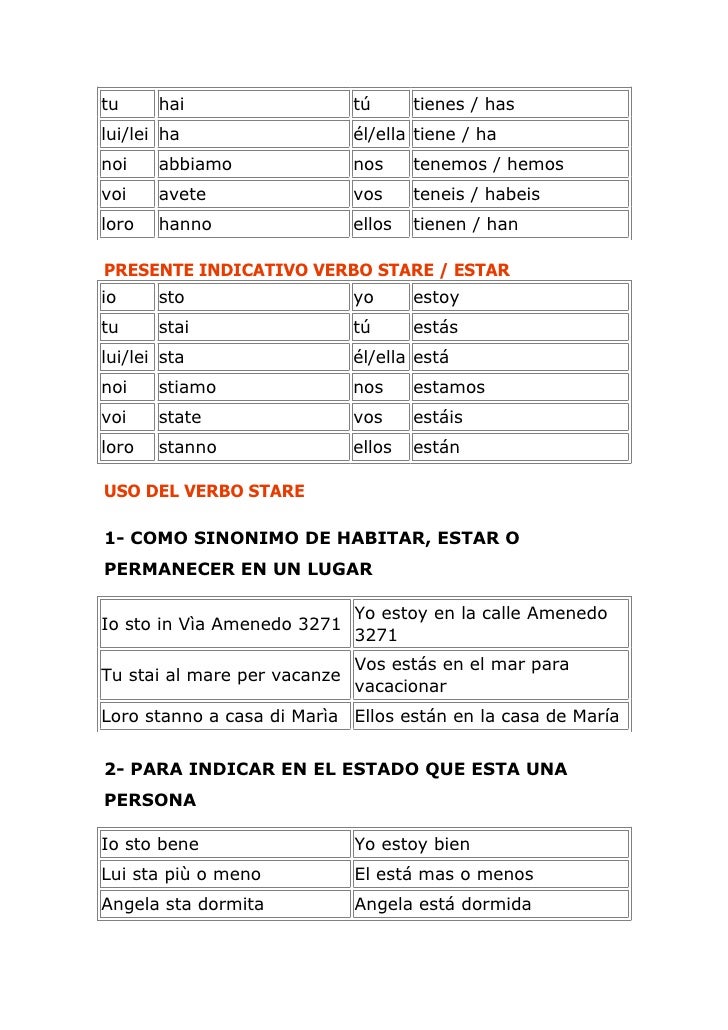 | tu | hai | tú | tienes / has |
|---|---|---|---|
| lui/lei | ha | él/ella | tiene / ha |
| noi | abbiamo | nos | tenemos / hemos |
| voi | avete | vos | teneis / habeis |
| loro | hanno | ellos | tienen / han |

PRESENTE INDICATIVO VERBO STARE / ESTAR

| io | sto | yo | estoy |
|---|---|---|---|
| tu | stai | tú | estás |
| lui/lei | sta | él/ella | está |
| noi | stiamo | nos | estamos |
| voi | state | vos | estáis |
| loro | stanno | ellos | están |

USO DEL VERBO STARE

1- COMO SINONIMO DE HABITAR, ESTAR O PERMANECER EN UN LUGAR

| Io sto in Vìa Amenedo 3271 | Yo estoy en la calle Amenedo 3271 |
|---|---|
| Tu stai al mare per vacanze | Vos estás en el mar para vacacionar |
| Loro stanno a casa di Marìa | Ellos están en la casa de María |

2- PARA INDICAR EN EL ESTADO QUE ESTA UNA PERSONA

| Io sto bene | Yo estoy bien |
|---|---|
| Lui sta più o meno | El está mas o menos |
| Angela sta dormita | Angela está dormida |